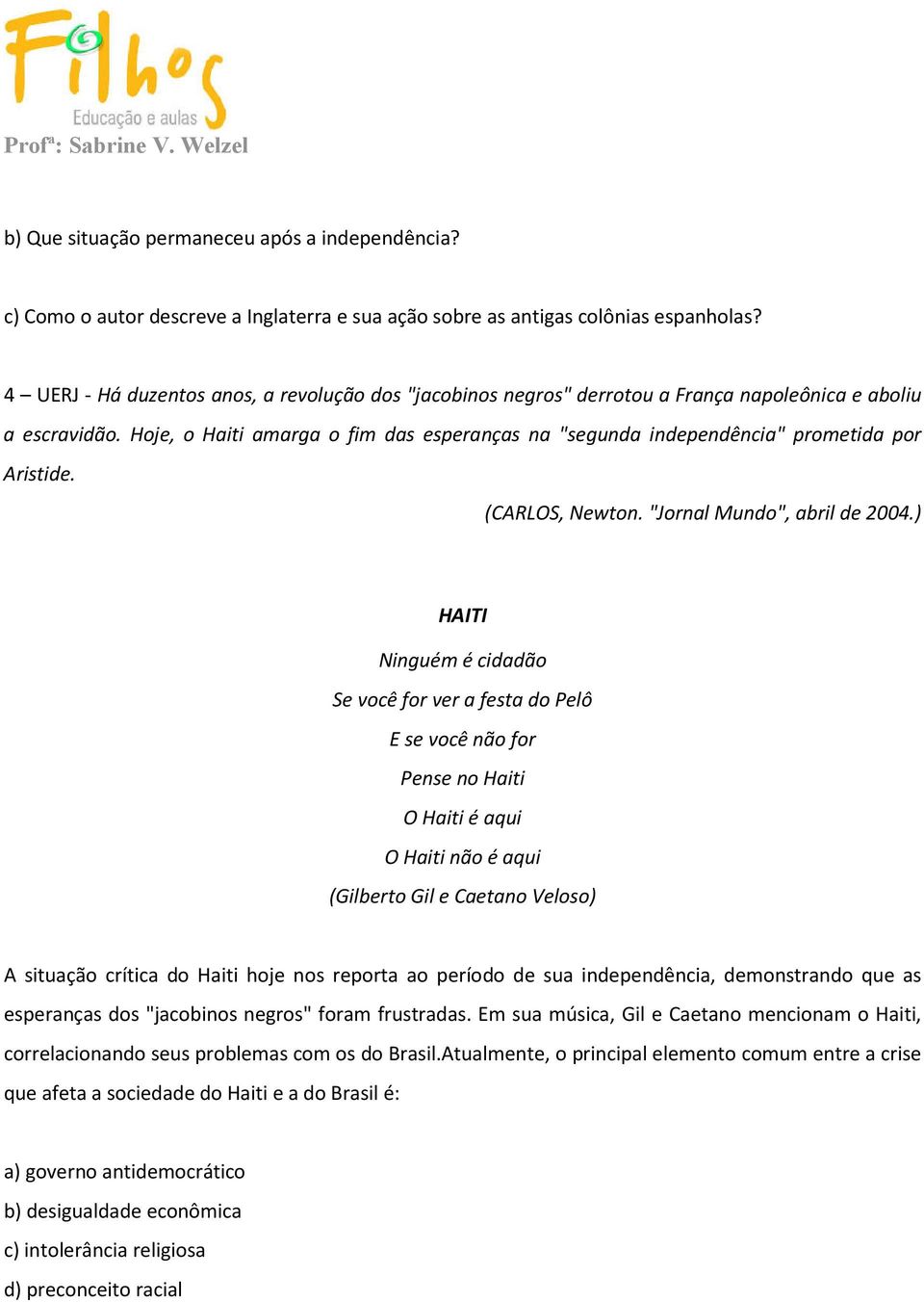 Filhos
Educação e aulas
Profª: Sabrine V. Welzel

b) Que situação permaneceu após a independência?

c) Como o autor descreve a Inglaterra e sua ação sobre as antigas colônias espanholas?

4 – UERJ - Há duzentos anos, a revolução dos "jacobinos negros" derrotou a França napoleônica e aboliu a escravidão. Hoje, o Haiti amarga o fim das esperanças na "segunda independência" prometida por Aristide.

(CARLOS, Newton. "Jornal Mundo", abril de 2004.)

HAITI

Ninguém é cidadão

Se você for ver a festa do Pelô

E se você não for

Pense no Haiti

O Haiti é aqui

O Haiti não é aqui

(Gilberto Gil e Caetano Veloso)

A situação crítica do Haiti hoje nos reporta ao período de sua independência, demonstrando que as esperanças dos "jacobinos negros" foram frustradas. Em sua música, Gil e Caetano mencionam o Haiti, correlacionando seus problemas com os do Brasil.Atualmente, o principal elemento comum entre a crise que afeta a sociedade do Haiti e a do Brasil é:

a) governo antidemocrático
b) desigualdade econômica
c) intolerância religiosa
d) preconceito racial